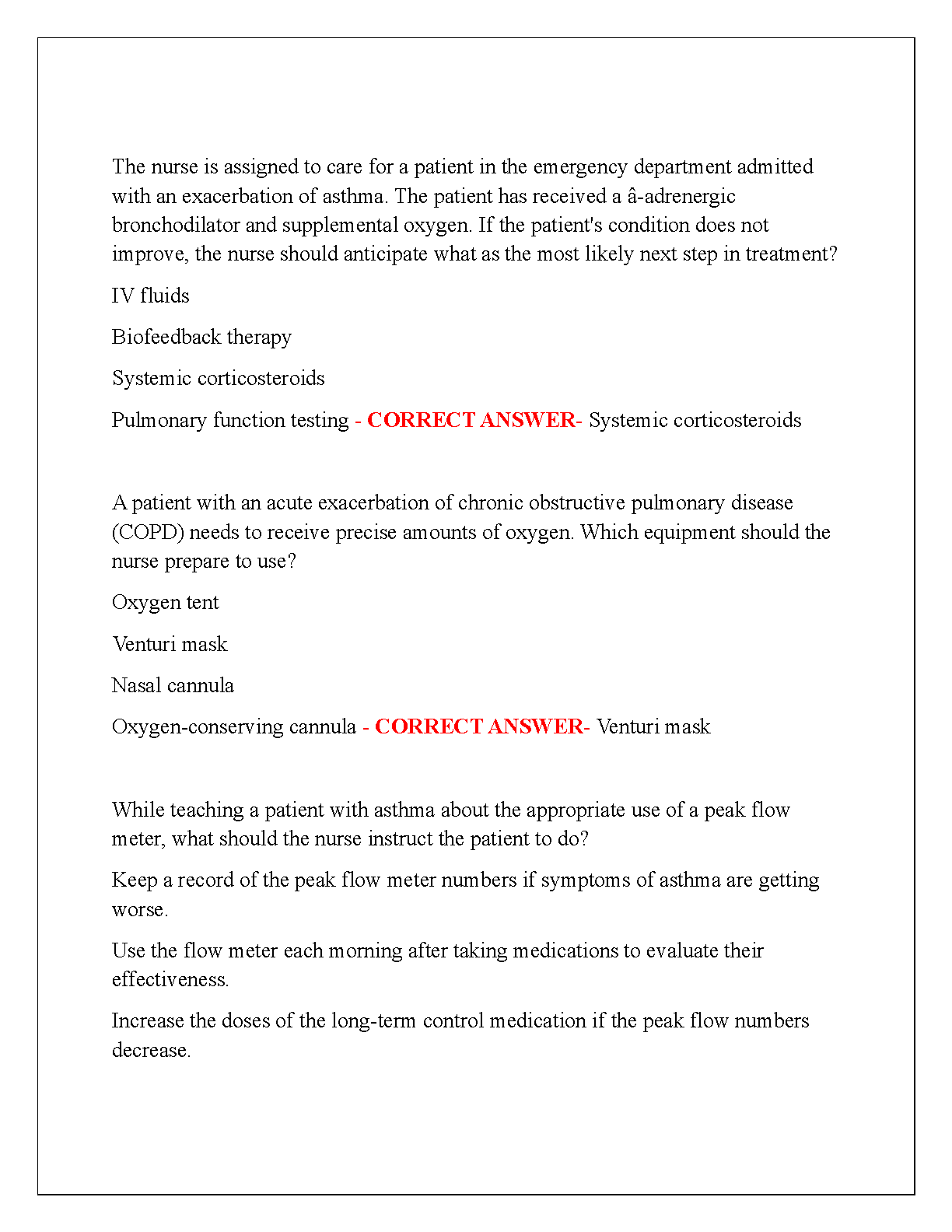 The nurse is assigned to care for a patient in the emergency department admitted with an exacerbation of asthma. The patient has received a â-adrenergic bronchodilator and supplemental oxygen. If the patient's condition does not improve, the nurse should anticipate what as the most likely next step in treatment?

IV fluids

Biofeedback therapy

Systemic corticosteroids

Pulmonary function testing - CORRECT ANSWER- Systemic corticosteroids

A patient with an acute exacerbation of chronic obstructive pulmonary disease (COPD) needs to receive precise amounts of oxygen. Which equipment should the nurse prepare to use?

Oxygen tent

Venturi mask

Nasal cannula

Oxygen-conserving cannula - CORRECT ANSWER- Venturi mask

While teaching a patient with asthma about the appropriate use of a peak flow meter, what should the nurse instruct the patient to do?

Keep a record of the peak flow meter numbers if symptoms of asthma are getting worse.

Use the flow meter each morning after taking medications to evaluate their effectiveness.

Increase the doses of the long-term control medication if the peak flow numbers decrease.